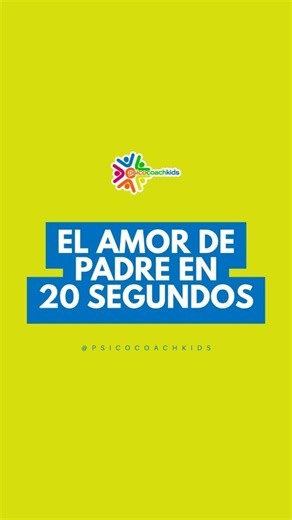 psicocoachkids

EL AMOR DE PADRE EN 20 SEGUNDOS

@PSICOCOACHKIDS